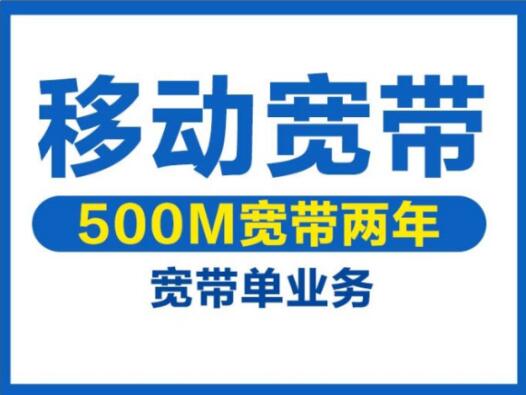 移动宽带

500M宽带两年

宽带单业务